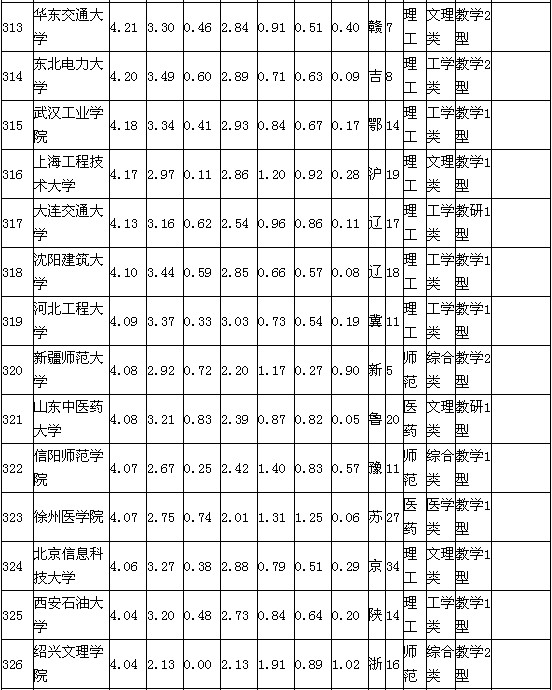 | 313 | 华东交通大学 | 4.21 | 3.30 | 0.46 | 2.84 | 0.91 | 0.51 | 0.40 | 赣 | 7 | 理工 | 文理类 | 教学2型 | |
|---|---|---|---|---|---|---|---|---|---|---|---|---|---|---|
| 314 | 东北电力大学 | 4.20 | 3.49 | 0.60 | 2.89 | 0.71 | 0.63 | 0.09 | 吉 | 8 | 理工 | 工学类 | 教学2型 | |
| 315 | 武汉工业学院 | 4.18 | 3.34 | 0.41 | 2.93 | 0.84 | 0.67 | 0.17 | 鄂 | 14 | 理工 | 工学类 | 教学1型 | |
| 316 | 上海工程技术大学 | 4.17 | 2.97 | 0.11 | 2.86 | 1.20 | 0.92 | 0.28 | 沪 | 19 | 理工 | 文理类 | 教学1型 | |
| 317 | 大连交通大学 | 4.13 | 3.16 | 0.62 | 2.54 | 0.96 | 0.86 | 0.11 | 辽 | 17 | 理工 | 工学类 | 教研1型 | |
| 318 | 沈阳建筑大学 | 4.10 | 3.44 | 0.59 | 2.85 | 0.66 | 0.57 | 0.08 | 辽 | 18 | 理工 | 工学类 | 教学1型 | |
| 319 | 河北工程大学 | 4.09 | 3.37 | 0.33 | 3.03 | 0.73 | 0.54 | 0.19 | 冀 | 11 | 理工 | 工学类 | 教学1型 | |
| 320 | 新疆师范大学 | 4.08 | 2.92 | 0.72 | 2.20 | 1.17 | 0.27 | 0.90 | 新 | 5 | 师范 | 综合类 | 教学2型 | |
| 321 | 山东中医药大学 | 4.08 | 3.21 | 0.83 | 2.39 | 0.87 | 0.82 | 0.05 | 鲁 | 20 | 医药 | 文理类 | 教研1型 | |
| 322 | 信阳师范学院 | 4.07 | 2.67 | 0.25 | 2.42 | 1.40 | 0.83 | 0.57 | 豫 | 11 | 师范 | 综合类 | 教学1型 | |
| 323 | 徐州医学院 | 4.07 | 2.75 | 0.74 | 2.01 | 1.31 | 1.25 | 0.06 | 苏 | 27 | 医药 | 医学类 | 教学1型 | |
| 324 | 北京信息科技大学 | 4.06 | 3.27 | 0.38 | 2.88 | 0.79 | 0.51 | 0.29 | 京 | 34 | 理工 | 文理类 | 教学1型 | |
| 325 | 西安石油大学 | 4.04 | 3.20 | 0.48 | 2.73 | 0.84 | 0.64 | 0.20 | 陕 | 14 | 理工 | 工学类 | 教学1型 | |
| 326 | 绍兴文理学院 | 4.04 | 2.13 | 0.00 | 2.13 | 1.91 | 0.89 | 1.02 | 浙 | 16 | 师范 | 综合类 | 教学2型 | |